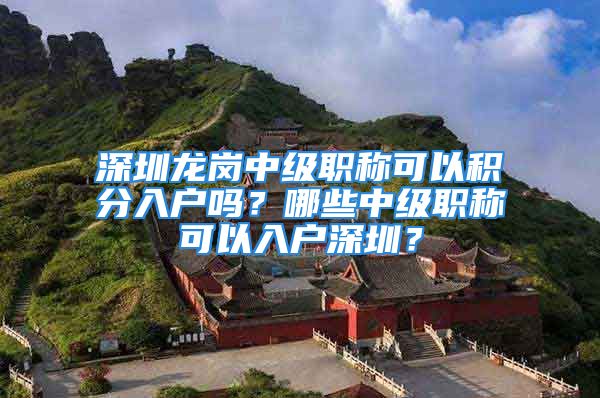 深圳龙岗中级职称可以积分入户吗？哪些中级职称可以入户深圳？